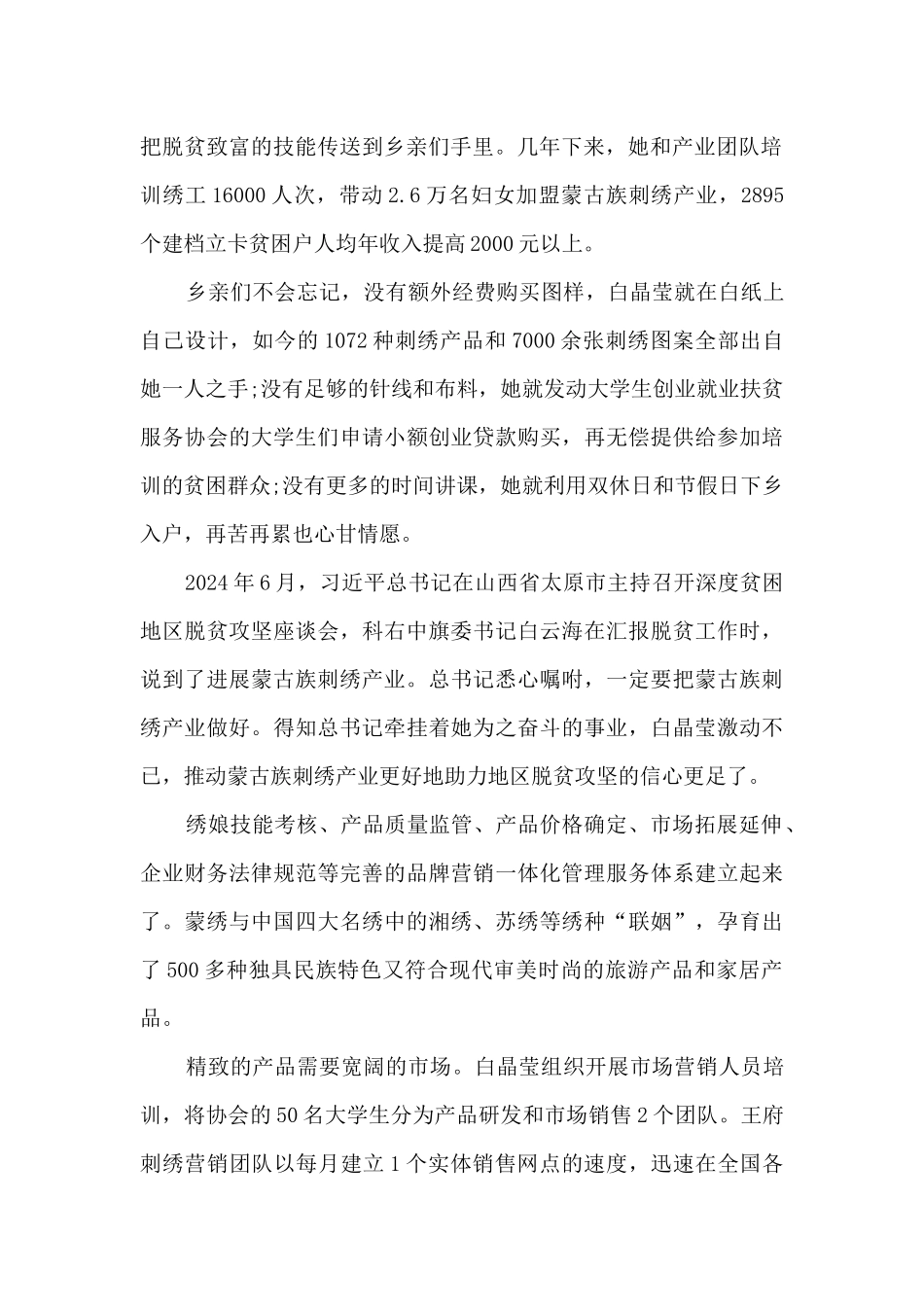 把脱贫致富的技能传送到乡亲们手里。几年下来，她和产业团队培训绣工 16000 人次，带动 2.6 万名妇女加盟蒙古族刺绣产业，2895 个建档立卡贫困户人均年收入提高 2000 元以上。

乡亲们不会忘记，没有额外经费购买图样，白晶莹就在白纸上自己设计，如今的 1072 种刺绣产品和 7000 余张刺绣图案全部出自她一人之手;没有足够的针线和布料，她就发动大学生创业就业扶贫服务协会的大学生们申请小额创业贷款购买，再无偿提供给参加培训的贫困群众;没有更多的时间讲课，她就利用双休日和节假日下乡入户，再苦再累也心甘情愿。

2024 年 6 月，习近平总书记在山西省太原市主持召开深度贫困地区脱贫攻坚座谈会，科右中旗委书记白云海在汇报脱贫工作时，说到了进展蒙古族刺绣产业。总书记悉心嘱咐，一定要把蒙古族刺绣产业做好。得知总书记牵挂着她为之奋斗的事业，白晶莹激动不已，推动蒙古族刺绣产业更好地助力地区脱贫攻坚的信心更足了。

绣娘技能考核、产品质量监管、产品价格确定、市场拓展延伸、企业财务法律规范等完善的品牌营销一体化管理服务体系建立起来了。蒙绣与中国四大名绣中的湘绣、苏绣等绣种“联姻”，孕育出了 500 多种独具民族特色又符合现代审美时尚的旅游产品和家居产品。

精致的产品需要宽阔的市场。白晶莹组织开展市场营销人员培训，将协会的 50 名大学生分为产品研发和市场销售 2 个团队。王府刺绣营销团队以每月建立 1 个实体销售网点的速度，迅速在全国各